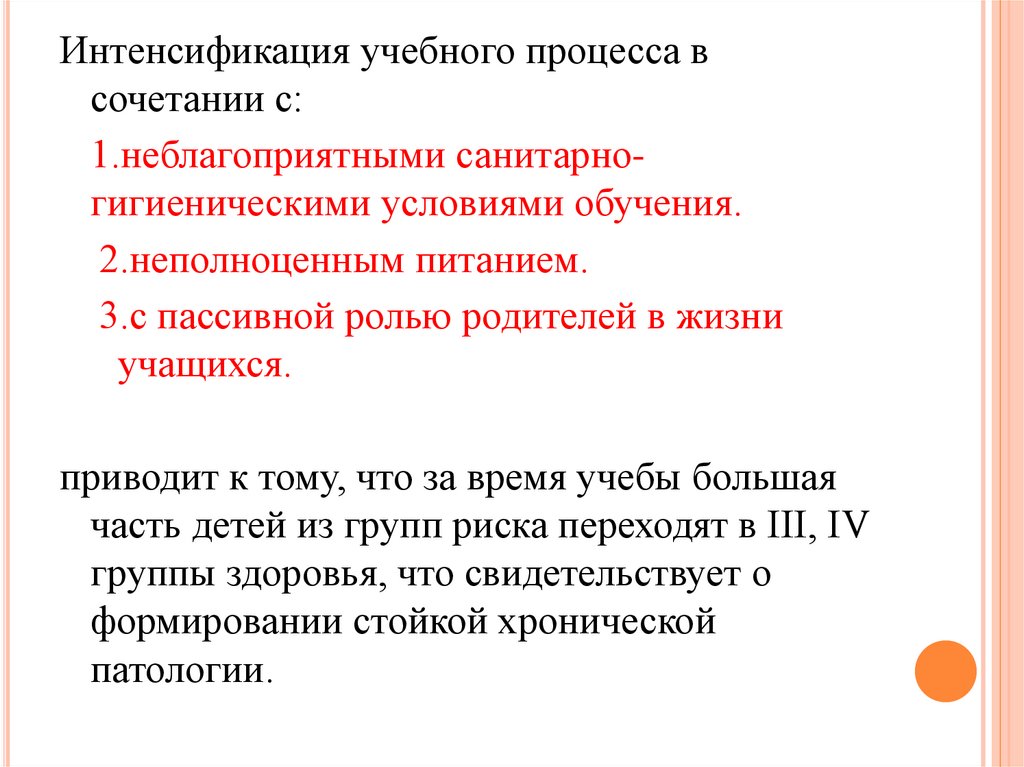 Интенсификация учебного процесса в сочетании с:

1.неблагоприятными санитарно-гигиеническими условиями обучения.

2.неполноценным питанием.

3.с пассивной ролью родителей в жизни учащихся.

приводит к тому, что за время учебы большая часть детей из групп риска переходят в III, IV группы здоровья, что свидетельствует о формировании стойкой хронической патологии.